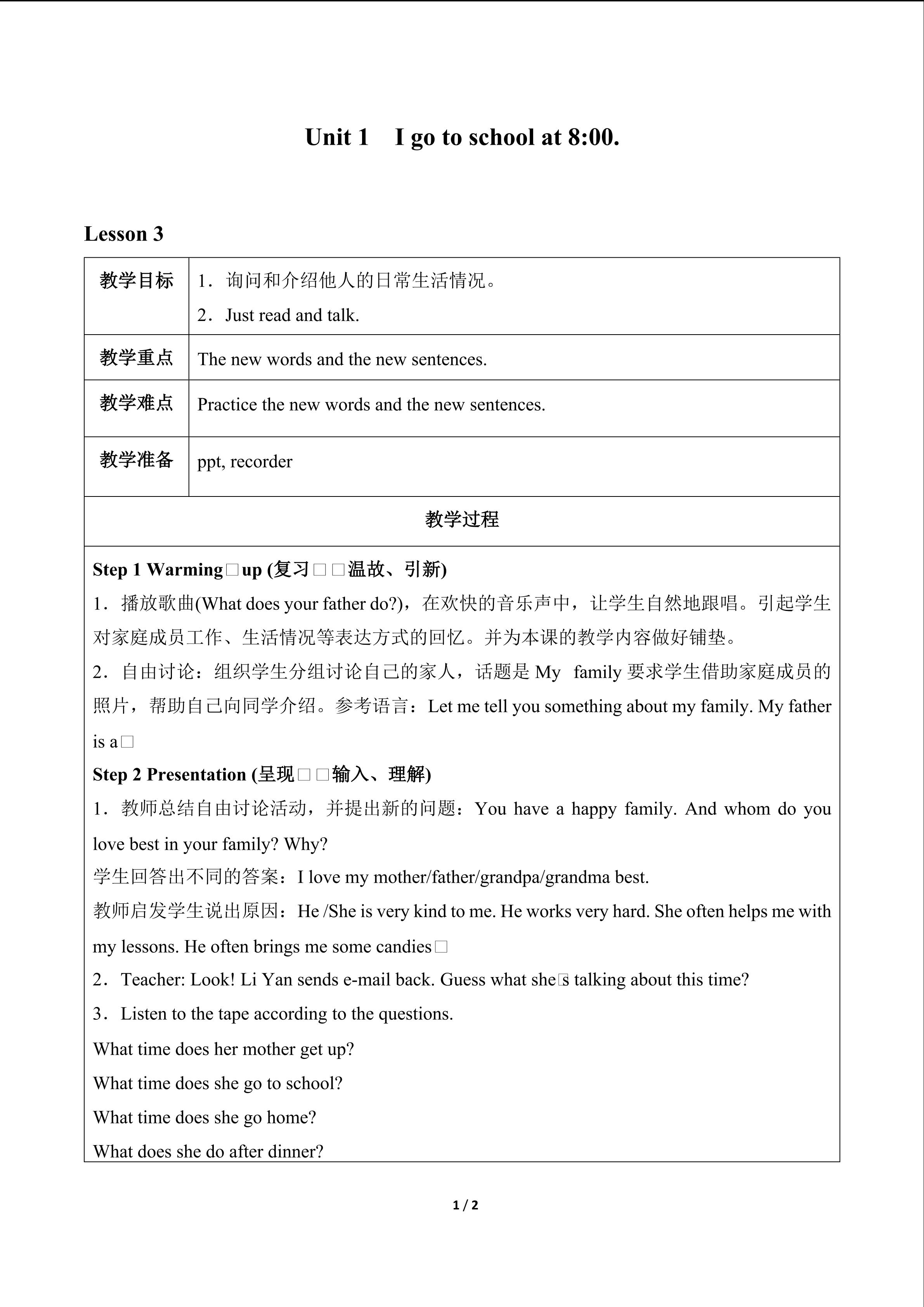 Unit 1　I go to school at 8:00.

Lesson 3

| 教学目标 | 1．询问和介绍他人的日常生活情况。<br>2．Just read and talk. |
|---|---|
| 教学重点 | The new words and the new sentences. |
| 教学难点 | Practice the new words and the new sentences. |
| 教学准备 | ppt, recorder |

教学过程

Step 1 Warming□up (复习□□温故、引新)

1．播放歌曲(What does your father do?)，在欢快的音乐声中，让学生自然地跟唱。引起学生对家庭成员工作、生活情况等表达方式的回忆。并为本课的教学内容做好铺垫。

2．自由讨论：组织学生分组讨论自己的家人，话题是 My family 要求学生借助家庭成员的照片，帮助自己向同学介绍。参考语言：Let me tell you something about my family. My father is a□

Step 2 Presentation (呈现□□输入、理解)

1．教师总结自由讨论活动，并提出新的问题：You have a happy family. And whom do you love best in your family? Why?

学生回答出不同的答案：I love my mother/father/grandpa/grandma best.

教师启发学生说出原因：He /She is very kind to me. He works very hard. She often helps me with my lessons. He often brings me some candies□

2．Teacher: Look! Li Yan sends e-mail back. Guess what she□s talking about this time?

3．Listen to the tape according to the questions.

What time does her mother get up?

What time does she go to school?

What time does she go home?

What does she do after dinner?

1 / 2